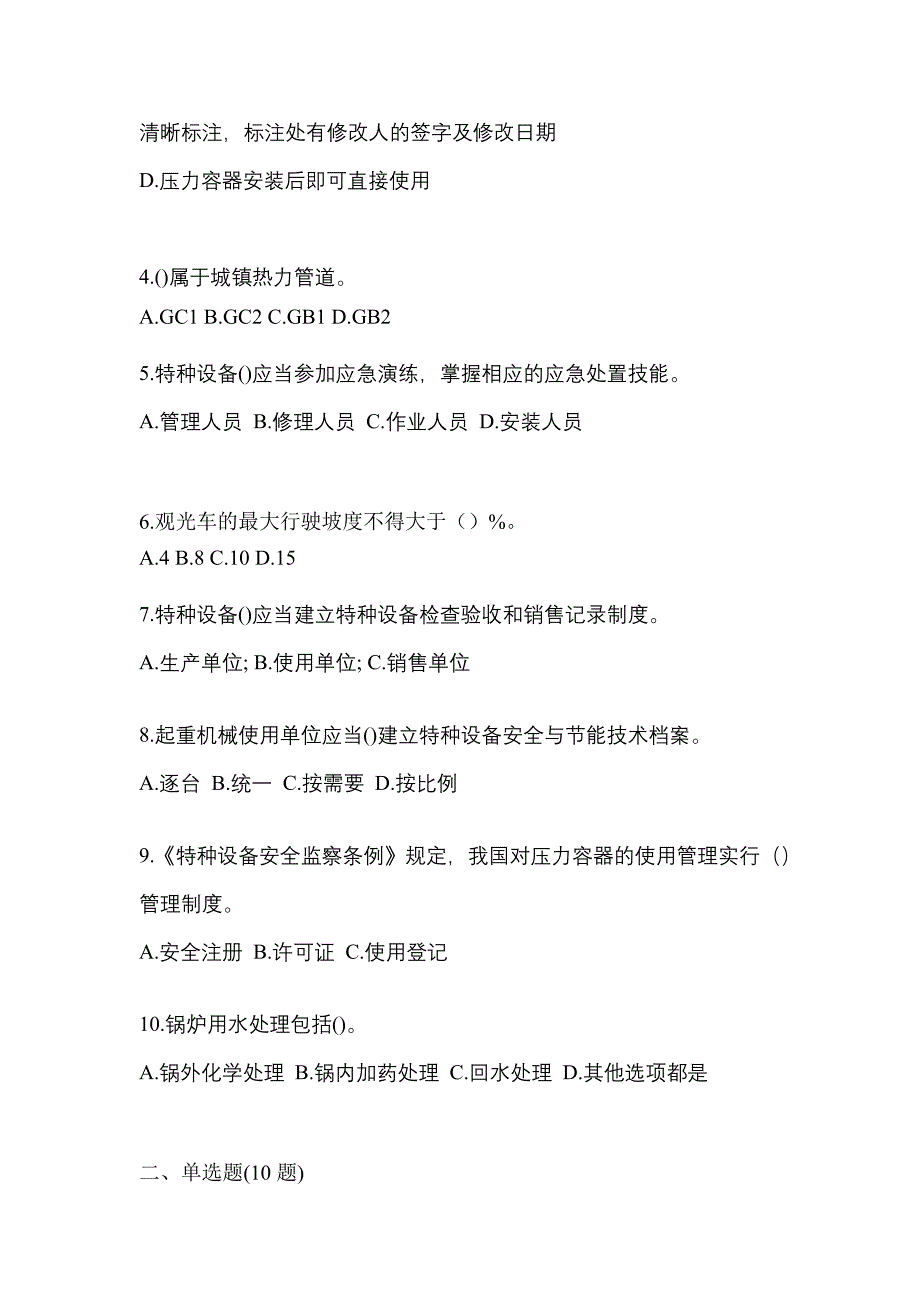 清晰标注，标注处有修改人的签字及修改日期

D.压力容器安装后即可直接使用

4.()属于城镇热力管道。

A.GC1 B.GC2 C.GB1 D.GB2

5.特种设备()应当参加应急演练，掌握相应的应急处置技能。

A.管理人员 B.修理人员 C.作业人员 D.安装人员

6.观光车的最大行驶坡度不得大于（）%。

A.4 B.8 C.10 D.15

7.特种设备()应当建立特种设备检查验收和销售记录制度。

A.生产单位; B.使用单位; C.销售单位

8.起重机械使用单位应当()建立特种设备安全与节能技术档案。

A.逐台 B.统一 C.按需要 D.按比例

9.《特种设备安全监察条例》规定，我国对压力容器的使用管理实行（）管理制度。

A.安全注册 B.许可证 C.使用登记

10.锅炉用水处理包括()。

A.锅外化学处理 B.锅内加药处理 C.回水处理 D.其他选项都是

二、单选题(10 题)